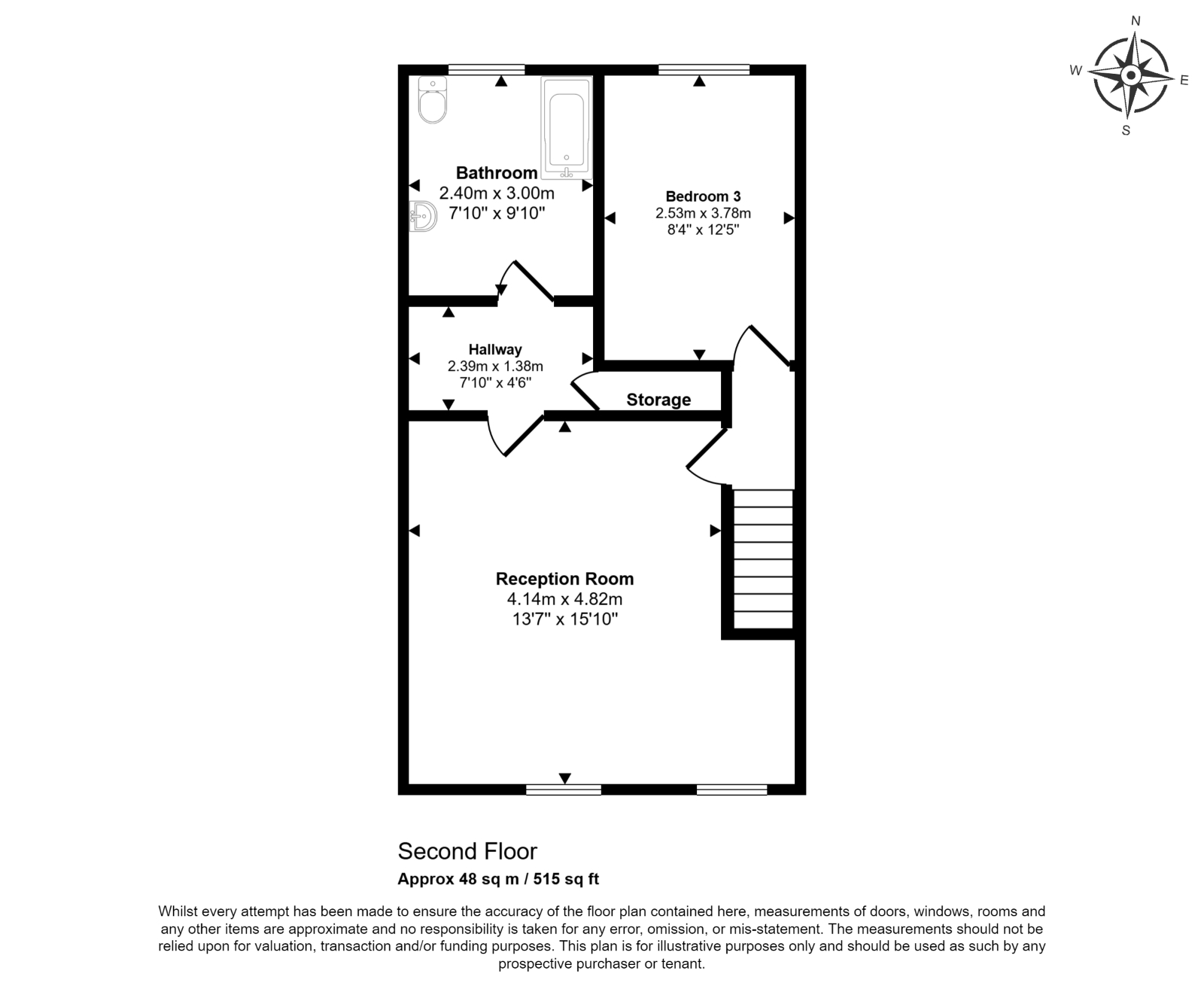 N
W
E
S

Bathroom
2.40m x 3.00m
7'10" x 9'10"

Bedroom 3
2.53m x 3.78m
8'4" x 12'5"

Hallway
2.39m x 1.38m
7'10" x 4'6"

Storage

Reception Room
4.14m x 4.82m
13'7" x 15'10"

Second Floor
Approx 48 sq m / 515 sq ft

Whilst every attempt has been made to ensure the accuracy of the floor plan contained here, measurements of doors, windows, rooms and any other items are approximate and no responsibility is taken for any error, omission, or mis-statement. The measurements should not be relied upon for valuation, transaction and/or funding purposes. This plan is for illustrative purposes only and should be used as such by any prospective purchaser or tenant.